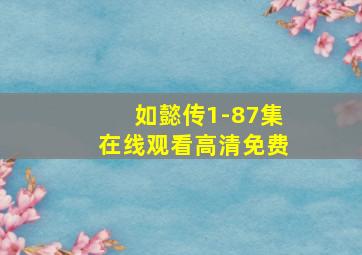 如懿传1-87集
在线观看高清免费